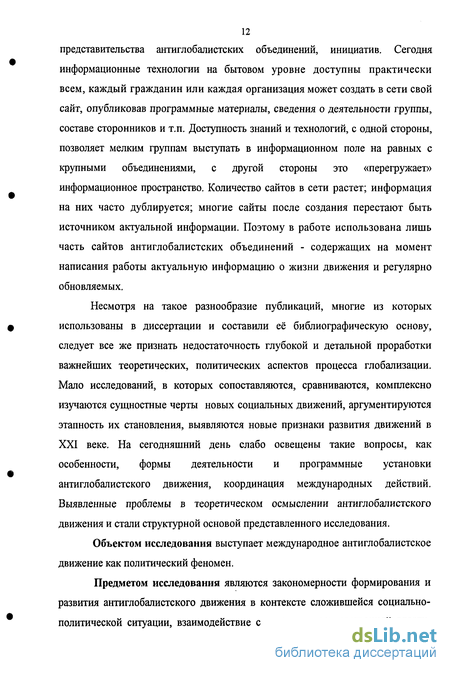 12

представительства антиглобалистских объединений, инициатив. Сегодня информационные технологии на бытовом уровне доступны практически всем, каждый гражданин или каждая организация может создать в сети свой сайт, опубликовав программные материалы, сведения о деятельности группы, составе сторонников и т.п. Доступность знаний и технологий, с одной стороны, позволяет мелким группам выступать в информационном поле на равных с крупными объединениями, с другой стороны это «перегружает» информационное пространство. Количество сайтов в сети растет; информация на них часто дублируется; многие сайты после создания перестают быть источником актуальной информации. Поэтому в работе использована лишь часть сайтов антиглобалистских объединений - содержащих на момент написания работы актуальную информацию о жизни движения и регулярно обновляемых.

Несмотря на такое разнообразие публикаций, многие из которых использованы в диссертации и составили её библиографическую основу, следует все же признать недостаточность глубокой и детальной проработки важнейших теоретических, политических аспектов процесса глобализации. Мало исследований, в которых сопоставляются, сравниваются, комплексно изучаются сущностные черты новых социальных движений, аргументируются этапность их становления, выявляются новые признаки развития движений в XXI веке. На сегодняшний день слабо освещены такие вопросы, как особенности, формы деятельности и программные установки антиглобалистского движения, координация международных действий. Выявленные проблемы в теоретическом осмыслении антиглобалистского движения и стали структурной основой представленного исследования.

Объектом исследования выступает международное антиглобалистское движение как политический феномен.

Предметом исследования являются закономерности формирования и развития антиглобалистского движения в контексте сложившейся социально-политической ситуации, взаимодействие с

dsLib.net
библиотека диссертаций